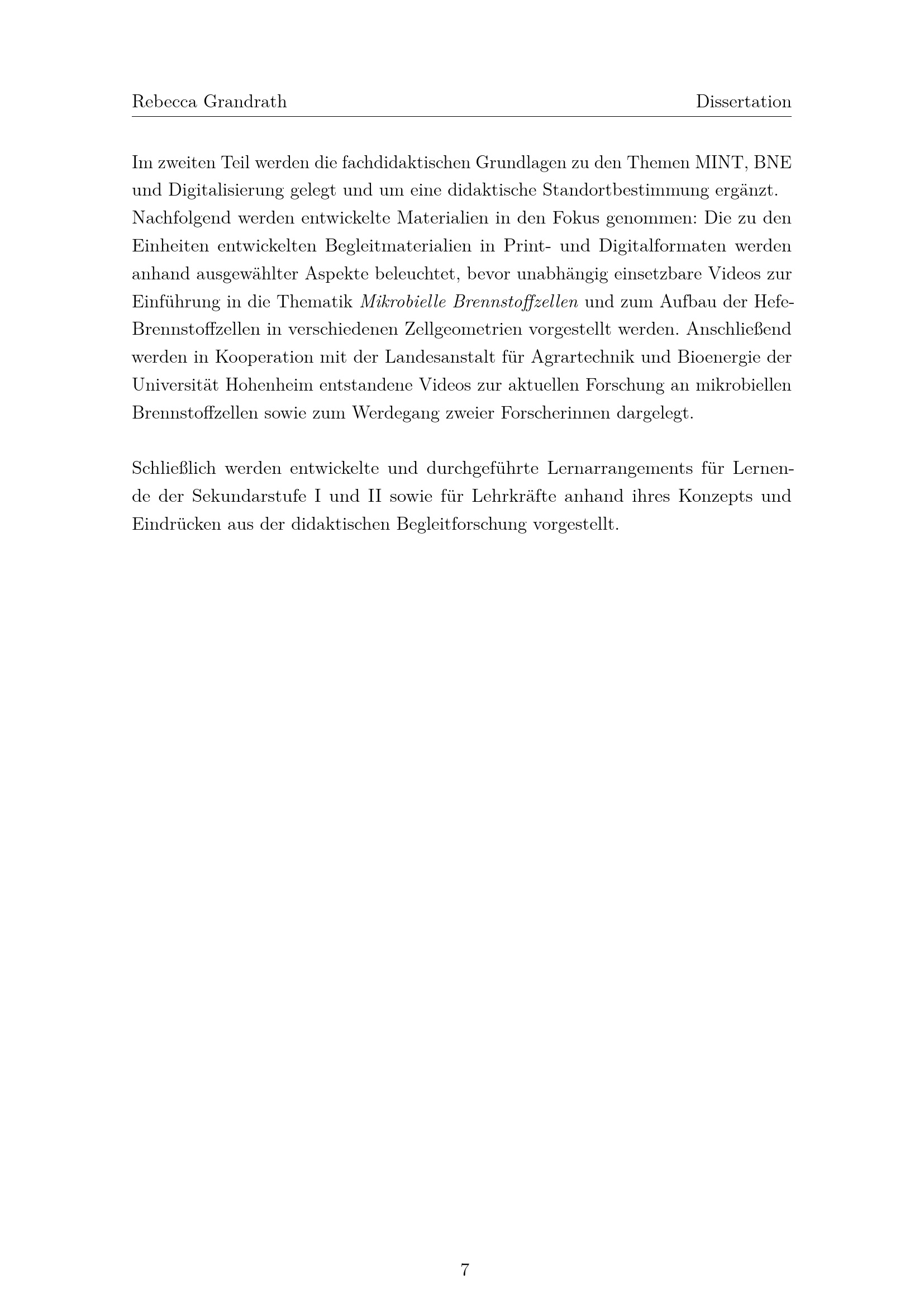 Rebecca Grandrath Dissertation

Im zweiten Teil werden die fachdidaktischen Grundlagen zu den Themen MINT, BNE und Digitalisierung gelegt und um eine didaktische Standortbestimmung ergänzt. Nachfolgend werden entwickelte Materialien in den Fokus genommen: Die zu den Einheiten entwickelten Begleitmaterialien in Print- und Digitalformaten werden anhand ausgewählter Aspekte beleuchtet, bevor unabhängig einsetzbare Videos zur Einführung in die Thematik Mikrobielle Brennstoffzellen und zum Aufbau der Hefe-Brennstoffzellen in verschiedenen Zellgeometrien vorgestellt werden. Anschließend werden in Kooperation mit der Landesanstalt für Agrartechnik und Bioenergie der Universität Hohenheim entstandene Videos zur aktuellen Forschung an mikrobiellen Brennstoffzellen sowie zum Werdegang zweier Forscherinnen dargelegt.

Schließlich werden entwickelte und durchgeführte Lernarrangements für Lernende der Sekundarstufe I und II sowie für Lehrkräfte anhand ihres Konzepts und Eindrücken aus der didaktischen Begleitforschung vorgestellt.

7